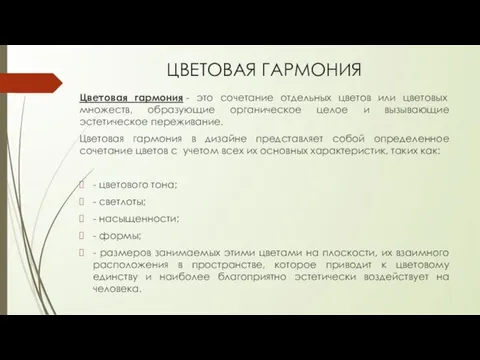 ЦВЕТОВАЯ ГАРМОНИЯ

Цветовая гармония - это сочетание отдельных цветов или цветовых множеств, образующие органическое целое и вызывающие эстетическое переживание.

Цветовая гармония в дизайне представляет собой определенное сочетание цветов с учетом всех их основных характеристик, таких как:

- цветового тона;

- светлоты;

- насыщенности;

- формы;

- размеров занимаемых этими цветами на плоскости, их взаимного расположения в пространстве, которое приводит к цветовому единству и наиболее благоприятно эстетически воздействует на человека.